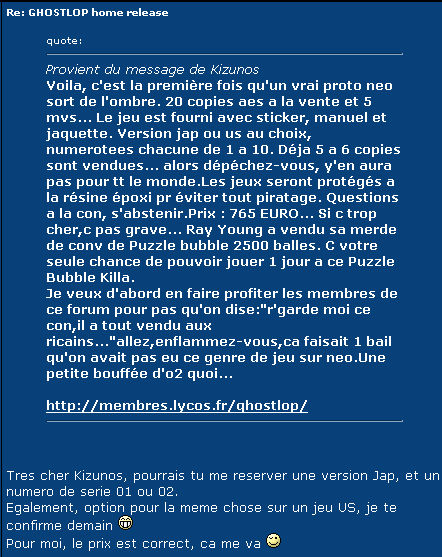 Re: GHOSTLOP home release

quote:

Provient du message de Kizunos
Voila, c'est la première fois qu'un vrai proto neo sort de l'ombre. 20 copies aes a la vente et 5 mvs... Le jeu est fourni avec sticker, manuel et jaquette. Version jap ou us au choix, numerotees chacune de 1 a 10. Déja 5 a 6 copies sont vendues... alors dépéchez-vous, y'en aura pas pour tt le monde.Les jeux seront protégés a la résine époxi pr éviter tout piratage. Questions a la con, s'abstenir.Prix : 765 EURO... Si c trop cher,c pas grave... Ray Young a vendu sa merde de conv de Puzzle bubble 2500 balles. C votre seule chance de pouvoir jouer 1 jour a ce Puzzle Bubble Killa.
Je veux d'abord en faire profiter les membres de ce forum pour pas qu'on dise:"r'garde moi ce con,il a tout vendu aux ricains..."allez,enflammez-vous,ca faisait 1 bail qu'on avait pas eu ce genre de jeu sur neo.Une petite bouffée d'o2 quoi...

http://membres.lycos.fr/ghostlop/

Tres cher Kizunos, pourrais tu me reserver une version Jap, et un numero de serie 01 ou 02.
Egalement, option pour la meme chose sur un jeu US, je te confirme demain
Pour moi, le prix est correct, ca me va